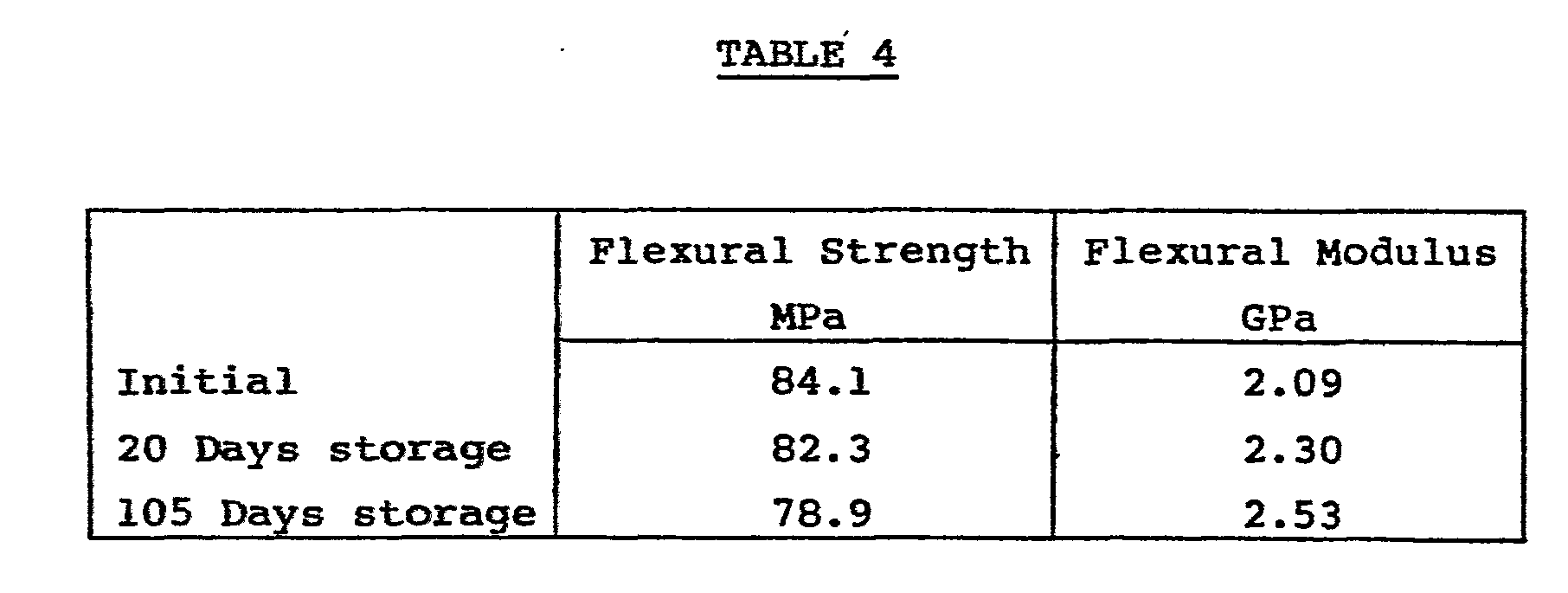 TABLE 4

|  | Flexural Strength MPa | Flexural Modulus GPa |
|---|---|---|
| Initial | 84.1 | 2.09 |
| 20 Days storage | 82.3 | 2.30 |
| 105 Days storage | 78.9 | 2.53 |